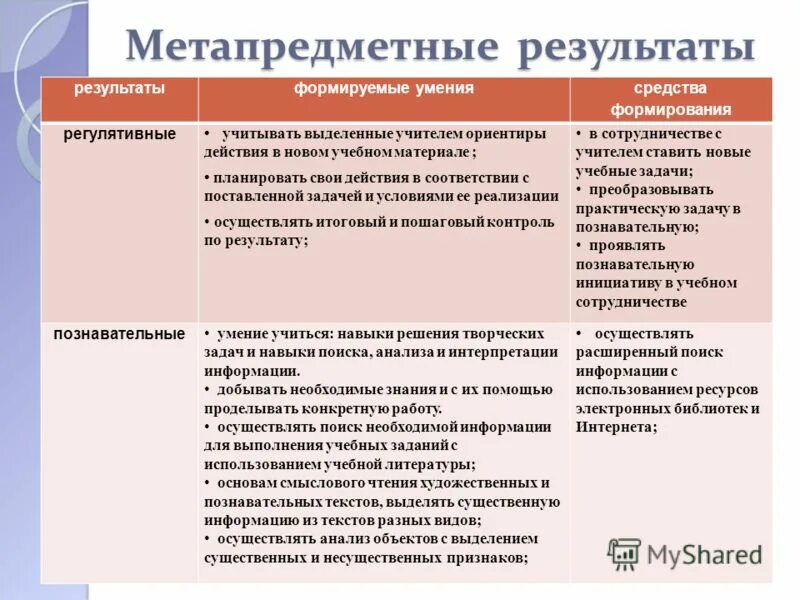 Метапредметные результаты

| результаты | формируемые умения | средства формирования |
|---|---|---|
| регулятивные | • учитывать выделенные учителем ориентиры действия в новом учебном материале ; • планировать свои действия в соответствии с поставленной задачей и условиями ее реализации • осуществлять итоговый и пошаговый контроль по результату; | • в сотрудничестве с учителем ставить новые учебные задачи; • преобразовывать практическую задачу в познавательную; • проявлять познавательную инициативу в учебном сотрудничестве |
| познавательные | • умение учиться: навыки решения творческих задач и навыки поиска, анализа и интерпретации информации. • добывать необходимые знания и с их помощью проделывать конкретную работу. • осуществлять поиск необходимой информации для выполнения учебных заданий с использованием учебной литературы; • основам смыслового чтения художественных и познавательных текстов, выделять существенную информацию из текстов разных видов; • осуществлять анализ объектов с выделением существенных и несущественных признаков; | • осуществлять расширенный поиск информации с использованием ресурсов электронных библиотек и Интернета; |

MyShared